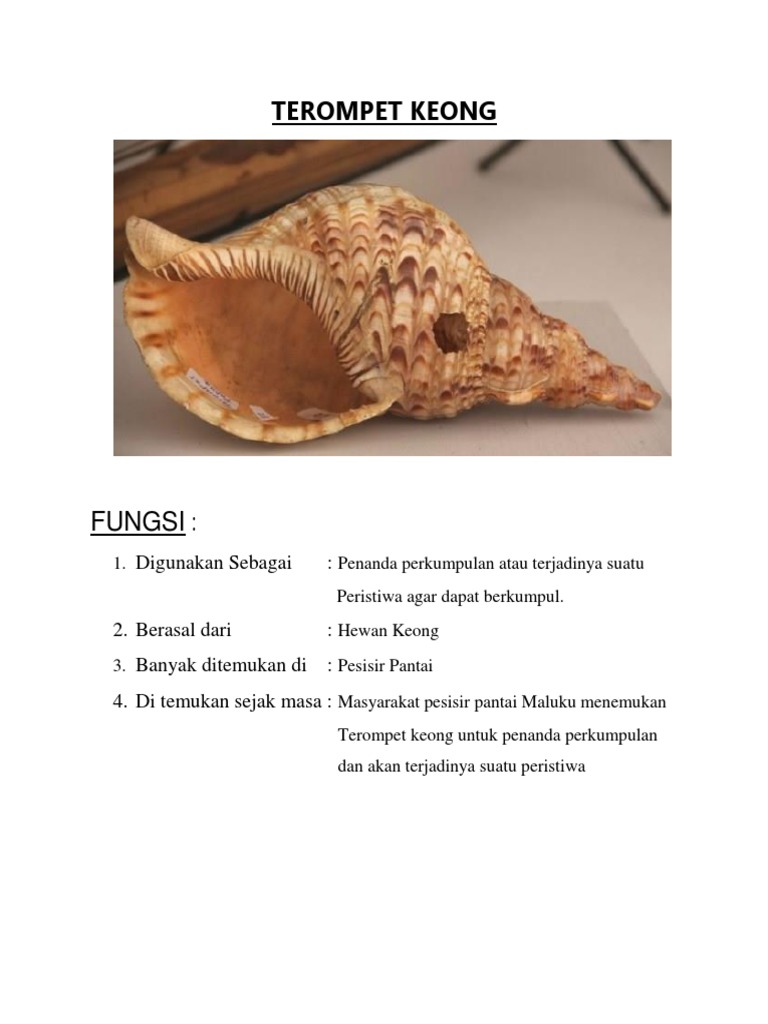 TEROMPET KEONG

FUNGSI :

1. Digunakan Sebagai : Penanda perkumpulan atau terjadinya suatu Peristiwa agar dapat berkumpul.

2. Berasal dari : Hewan Keong

3. Banyak ditemukan di : Pesisir Pantai

4. Di temukan sejak masa : Masyarakat pesisir pantai Maluku menemukan Terompet keong untuk penanda perkumpulan dan akan terjadinya suatu peristiwa